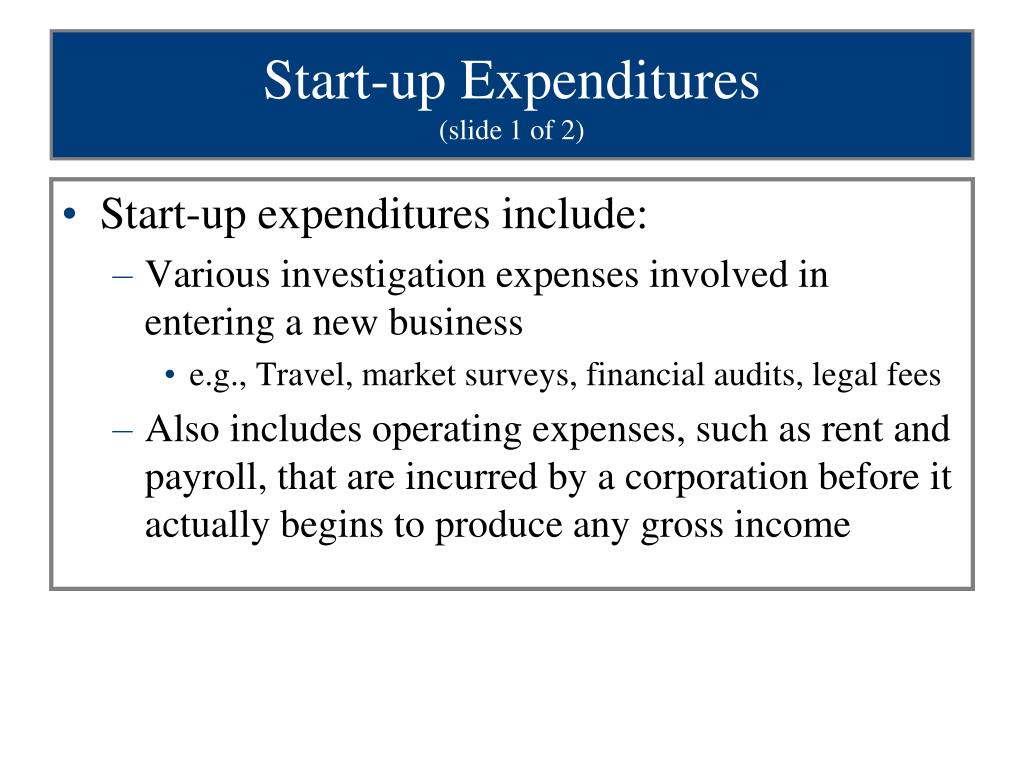 Start-up Expenditures
(slide 1 of 2)

• Start-up expenditures include:
– Various investigation expenses involved in entering a new business
• e.g., Travel, market surveys, financial audits, legal fees
– Also includes operating expenses, such as rent and payroll, that are incurred by a corporation before it actually begins to produce any gross income